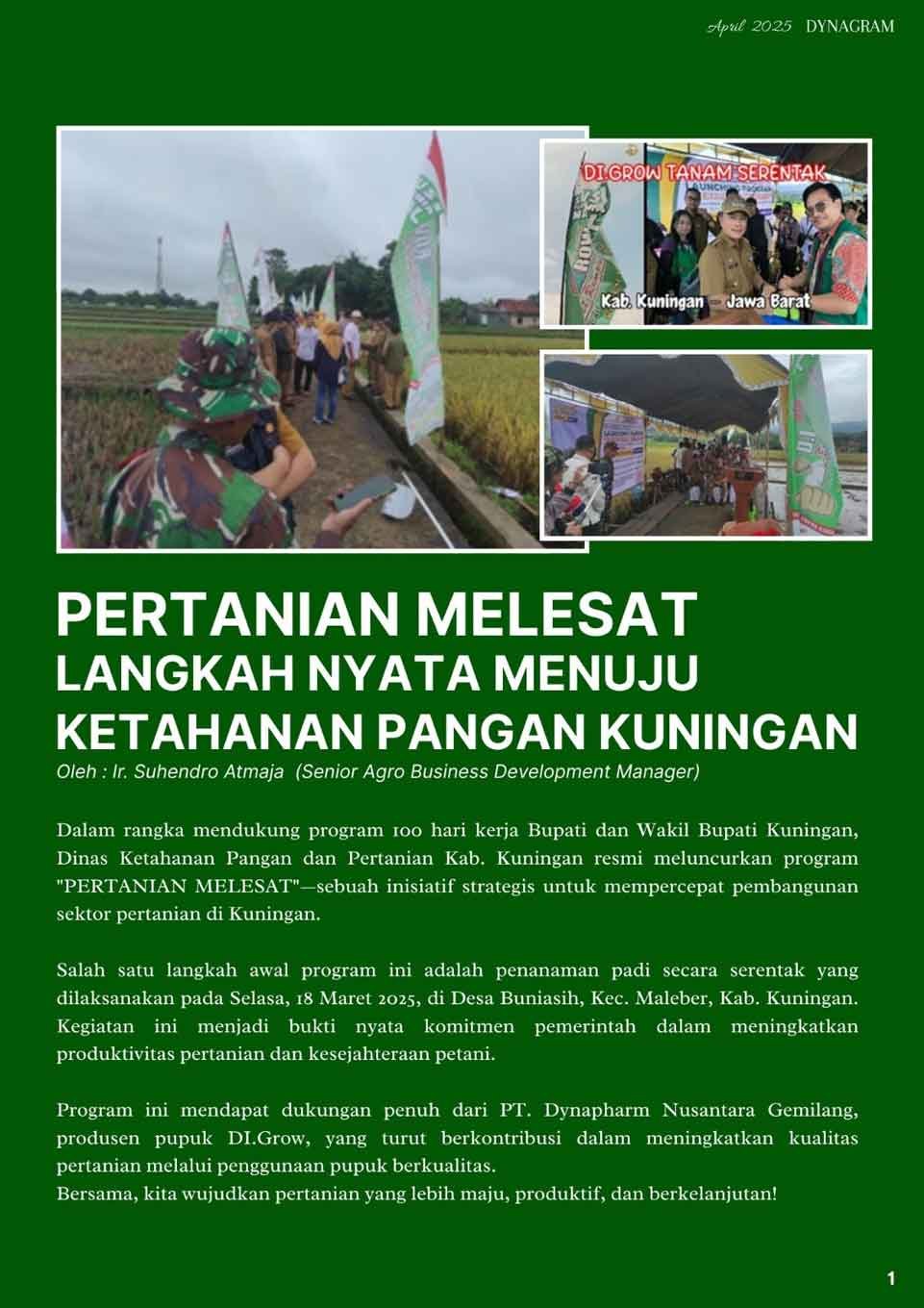 April 2025 DYNAGRAM

DI.GROW TANAM SERENTAK

Kab. Kuningan - Jawa Barat

PERTANIAN MELESAT
LANGKAH NYATA MENUJU KETAHANAN PANGAN KUNINGAN

Oleh : Ir. Suhendro Atmaja (Senior Agro Business Development Manager)

Dalam rangka mendukung program 100 hari kerja Bupati dan Wakil Bupati Kuningan, Dinas Ketahanan Pangan dan Pertanian Kab. Kuningan resmi meluncurkan program "PERTANIAN MELESAT"—sebuah inisiatif strategis untuk mempercepat pembangunan sektor pertanian di Kuningan.

Salah satu langkah awal program ini adalah penanaman padi secara serentak yang dilaksanakan pada Selasa, 18 Maret 2025, di Desa Buniasih, Kec. Maleber, Kab. Kuningan. Kegiatan ini menjadi bukti nyata komitmen pemerintah dalam meningkatkan produktivitas pertanian dan kesejahteraan petani.

Program ini mendapat dukungan penuh dari PT. Dynapharm Nusantara Gemilang, produsen pupuk DI.Grow, yang turut berkontribusi dalam meningkatkan kualitas pertanian melalui penggunaan pupuk berkualitas.
Bersama, kita wujudkan pertanian yang lebih maju, produktif, dan berkelanjutan!

1